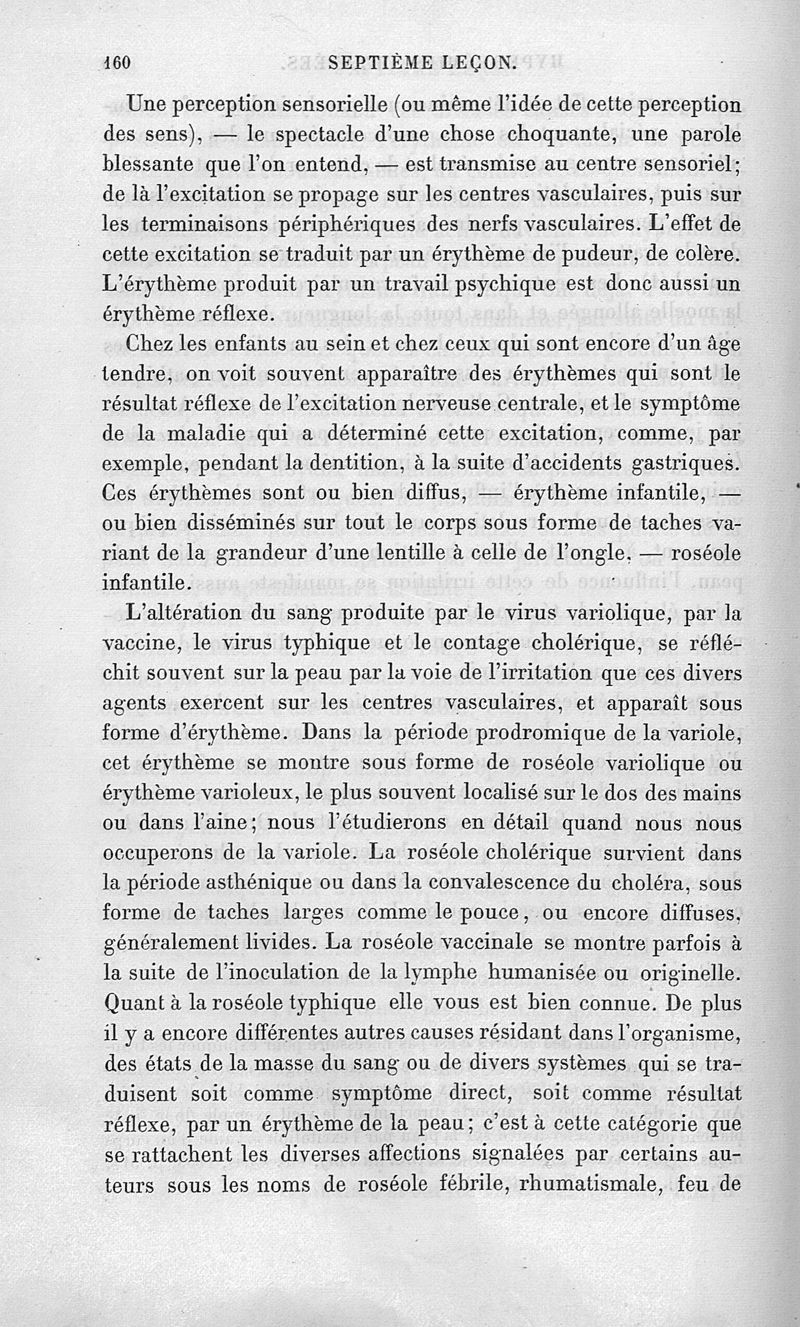 160 SEPTIÈME LEÇON.

Une perception sensorielle (ou même l'idée de cette perception des sens), — le spectacle d'une chose choquante, une parole blessante que l'on entend, — est transmise au centre sensoriel; de là l'excitation se propage sur les centres vasculaires, puis sur les terminaisons périphériques des nerfs vasculaires. L'effet de cette excitation se traduit par un érythème de pudeur, de colère. L'érythème produit par un travail psychique est donc aussi un érythème réflexe.

Chez les enfants au sein et chez ceux qui sont encore d'un âge tendre, on voit souvent apparaître des érythèmes qui sont le résultat réflexe de l'excitation nerveuse centrale, et le symptôme de la maladie qui a déterminé cette excitation, comme, par exemple, pendant la dentition, à la suite d'accidents gastriques. Ces érythèmes sont ou bien diffus, — érythème infantile, — ou bien disséminés sur tout le corps sous forme de taches variant de la grandeur d'une lentille à celle de l'ongle, — roséole infantile.

L'altération du sang produite par le virus variolique, par la vaccine, le virus typhique et le contage cholérique, se réfléchit souvent sur la peau par la voie de l'irritation que ces divers agents exercent sur les centres vasculaires, et apparaît sous forme d'érythème. Dans la période prodromique de la variole, cet érythème se montre sous forme de roséole variolique ou érythème varioleux, le plus souvent localisé sur le dos des mains ou dans l'aine; nous l'étudierons en détail quand nous nous occuperons de la variole. La roséole cholérique survient dans la période asthénique ou dans la convalescence du choléra, sous forme de taches larges comme le pouce, ou encore diffuses, généralement livides. La roséole vaccinale se montre parfois à la suite de l'inoculation de la lymphe humanisée ou originelle. Quant à la roséole typhique elle vous est bien connue. De plus il y a encore différentes autres causes résidant dans l'organisme, des états de la masse du sang ou de divers systèmes qui se traduisent soit comme symptôme direct, soit comme résultat réflexe, par un érythème de la peau; c'est à cette catégorie que se rattachent les diverses affections signalées par certains auteurs sous les noms de roséole fébrile, rhumatismale, feu de